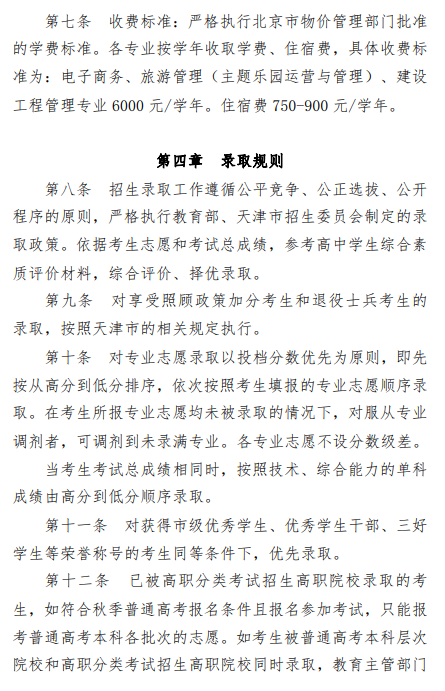 第七条　收费标准：严格执行北京市物价管理部门批准的学费标准。各专业按学年收取学费、住宿费，具体收费标准为：电子商务、旅游管理（主题乐园运营与管理）、建设工程管理专业 6000 元/学年。住宿费 750-900 元/学年。

第四章　录取规则

第八条　招生录取工作遵循公平竞争、公正选拔、公开程序的原则，严格执行教育部、天津市招生委员会制定的录取政策。依据考生志愿和考试总成绩，参考高中学生综合素质评价材料，综合评价、择优录取。

第九条　对享受照顾政策加分考生和退役士兵考生的录取，按照天津市的相关规定执行。

第十条　对专业志愿录取以投档分数优先为原则，即先按从高分到低分排序，依次按照考生填报的专业志愿顺序录取。在考生所报专业志愿均未被录取的情况下，对服从专业调剂者，可调剂到未录满专业。各专业志愿不设分数级差。

当考生考试总成绩相同时，按照技术、综合能力的单科成绩由高分到低分顺序录取。

第十一条　对获得市级优秀学生、优秀学生干部、三好学生等荣誉称号的考生同等条件下，优先录取。

第十二条　已被高职分类考试招生高职院校录取的考生，如符合秋季普通高考报名条件且报名参加考试，只能报考普通高考本科各批次的志愿。如考生被普通高考本科层次院校和高职分类考试招生高职院校同时录取，教育主管部门